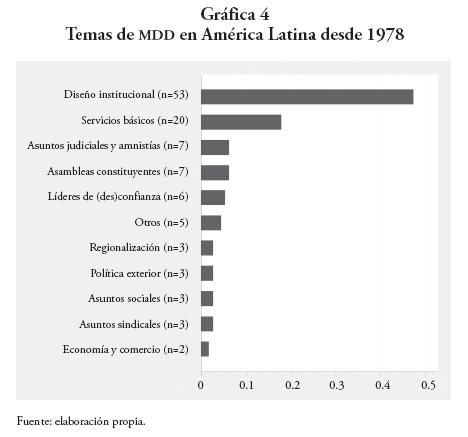 Gráfica 4
Temas de MDD en América Latina desde 1978

Diseño institucional (n=53)
Servicios básicos (n=20)
Asuntos judiciales y amnistías (n=7)
Asambleas constituyentes (n=7)
Líderes de (des)confianza (n=6)
Otros (n=5)
Regionalización (n=3)
Política exterior (n=3)
Asuntos sociales (n=3)
Asuntos sindicales (n=3)
Economía y comercio (n=2)

0 0.1 0.2 0.3 0.4 0.5

Fuente: elaboración propia.